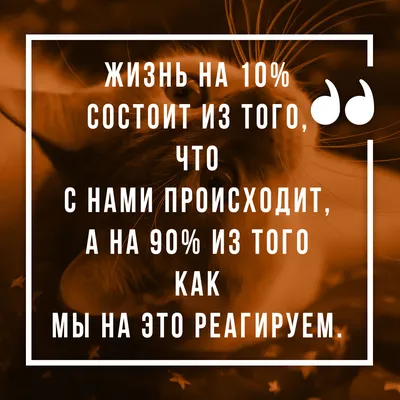 ЖИЗНЬ НА 10% СОСТОИТ ИЗ ТОГО, ЧТО С НАМИ ПРОИСХОДИТ, А НА 90% ИЗ ТОГО КАК МЫ НА ЭТО РЕАГИРУЕМ.